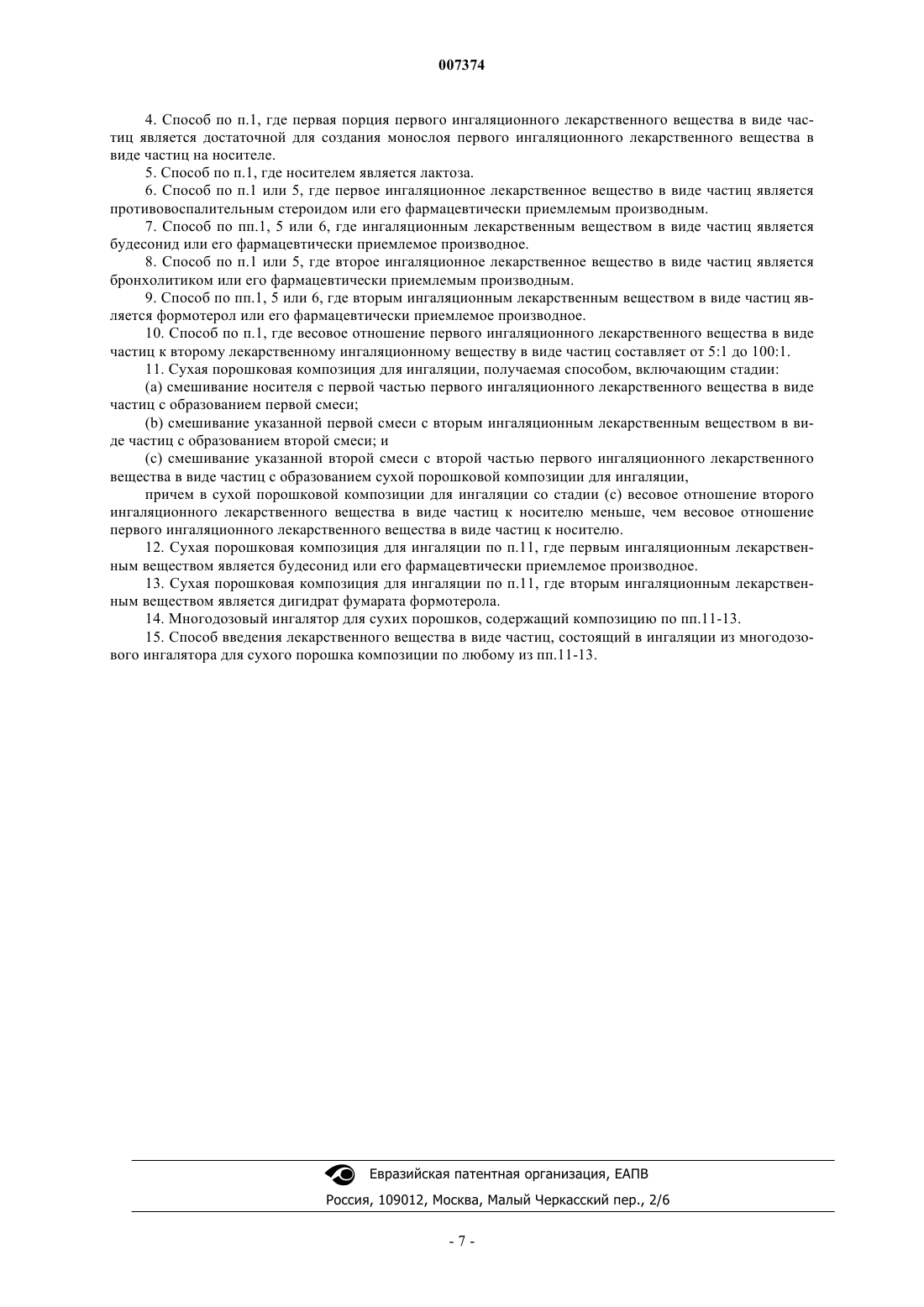 007374

4. Способ по п.1, где первая порция первого ингаляционного лекарственного вещества в виде частиц является достаточной для создания монослоя первого ингаляционного лекарственного вещества в виде частиц на носителе.

5. Способ по п.1, где носителем является лактоза.

6. Способ по п.1 или 5, где первое ингаляционное лекарственное вещество в виде частиц является противовоспалительным стероидом или его фармацевтически приемлемым производным.

7. Способ по пп.1, 5 или 6, где ингаляционным лекарственным веществом в виде частиц является будесонид или его фармацевтически приемлемое производное.

8. Способ по п.1 или 5, где второе ингаляционное лекарственное вещество в виде частиц является бронхолитиком или его фармацевтически приемлемым производным.

9. Способ по пп.1, 5 или 6, где вторым ингаляционным лекарственным веществом в виде частиц является формотерол или его фармацевтически приемлемое производное.

10. Способ по п.1, где весовое отношение первого ингаляционного лекарственного вещества в виде частиц к второму лекарственному ингаляционному веществу в виде частиц составляет от 5:1 до 100:1.

11. Сухая порошковая композиция для ингаляции, получаемая способом, включающим стадии:

(a) смешивание носителя с первой частью первого ингаляционного лекарственного вещества в виде частиц с образованием первой смеси;

(b) смешивание указанной первой смеси с вторым ингаляционным лекарственным веществом в виде частиц с образованием второй смеси; и

(c) смешивание указанной второй смеси с второй частью первого ингаляционного лекарственного вещества в виде частиц с образованием сухой порошковой композиции для ингаляции,

причем в сухой порошковой композиции для ингаляции со стадии (c) весовое отношение второго ингаляционного лекарственного вещества в виде частиц к носителю меньше, чем весовое отношение первого ингаляционного лекарственного вещества в виде частиц к носителю.

12. Сухая порошковая композиция для ингаляции по п.11, где первым ингаляционным лекарственным веществом является будесонид или его фармацевтически приемлемое производное.

13. Сухая порошковая композиция для ингаляции по п.11, где вторым ингаляционным лекарственным веществом является дигидрат фумарата формотерола.

14. Многодозовый ингалятор для сухих порошков, содержащий композицию по пп.11-13.

15. Способ введения лекарственного вещества в виде частиц, состоящий в ингаляции из многодозового ингалятора для сухого порошка композиции по любому из пп.11-13.

Евразийская патентная организация, ЕАПВ
Россия, 109012, Москва, Малый Черкасский пер., 2/6

- 7 -